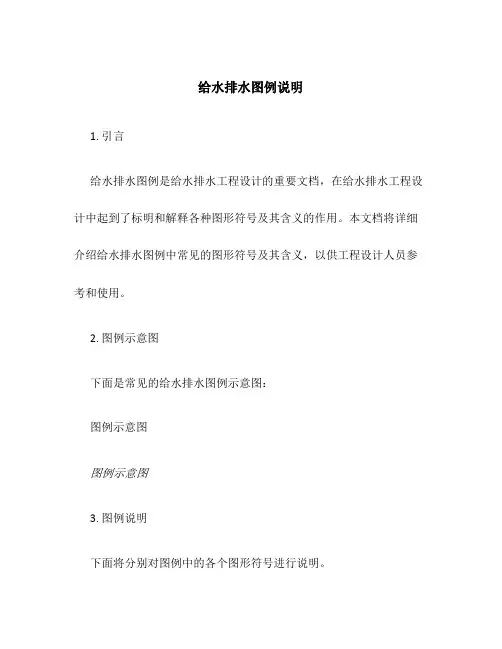 给水排水图例说明

1. 引言

给水排水图例是给水排水工程设计的重要文档，在给水排水工程设计中起到了标明和解释各种图形符号及其含义的作用。本文档将详细介绍给水排水图例中常见的图形符号及其含义，以供工程设计人员参考和使用。

2. 图例示意图

下面是常见的给水排水图例示意图：

图例示意图

图例示意图

3. 图例说明

下面将分别对图例中的各个图形符号进行说明。